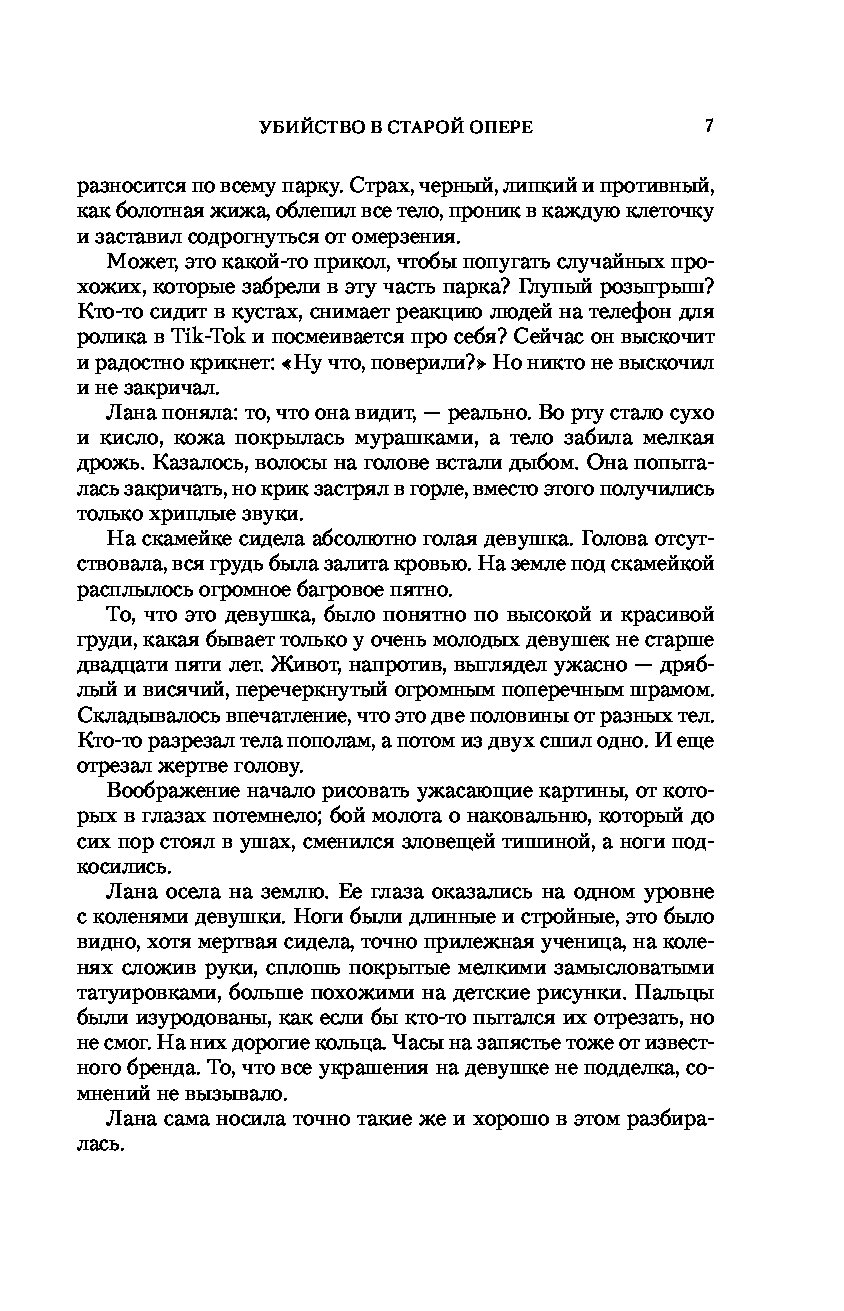 УБИЙСТВО В СТАРОЙ ОПЕРЕ 7

разносится по всему парку. Страх, черный, липкий и противный, как болотная жижа, облепил все тело, проник в каждую клеточку и заставил содрогнуться от омерзения.

Может, это какой-то прикол, чтобы попугать случайных прохожих, которые забрели в эту часть парка? Глупый розыгрыш? Кто-то сидит в кустах, снимает реакцию людей на телефон для ролика в Tik-Tok и посмеивается про себя? Сейчас он выскочит и радостно крикнет: «Ну что, поверили?» Но никто не выскочил и не закричал.

Лана поняла: то, что она видит, — реально. Во рту стало сухо и кисло, кожа покрылась мурашками, а тело забила мелкая дрожь. Казалось, волосы на голове встали дыбом. Она попыталась закричать, но крик застрял в горле, вместо этого получились только хриплые звуки.

На скамейке сидела абсолютно голая девушка. Голова отсутствовала, вся грудь была залита кровью. На земле под скамейкой расплылось огромное багровое пятно.

То, что это девушка, было понятно по высокой и красивой груди, какая бывает только у очень молодых девушек не старше двадцати пяти лет. Живот, напротив, выглядел ужасно — дряблый и висячий, перечеркнутый огромным поперечным шрамом. Складывалось впечатление, что это две половины от разных тел. Кто-то разрезал тела пополам, а потом из двух сшил одно. И еще отрезал жертве голову.

Воображение начало рисовать ужасающие картины, от которых в глазах потемнело; бой молота о наковальню, который до сих пор стоял в ушах, сменился зловещей тишиной, а ноги подкосились.

Лана осела на землю. Ее глаза оказались на одном уровне с коленями девушки. Ноги были длинные и стройные, это было видно, хотя мертвая сидела, точно прилежная ученица, на коленях сложив руки, сплошь покрытые мелкими замысловатыми татуировками, больше похожими на детские рисунки. Пальцы были изуродованы, как если бы кто-то пытался их отрезать, но не смог. На них дорогие кольца. Часы на запястье тоже от известного бренда. То, что все украшения на девушке не подделка, сомнений не вызывало.

Лана сама носила точно такие же и хорошо в этом разбиралась.